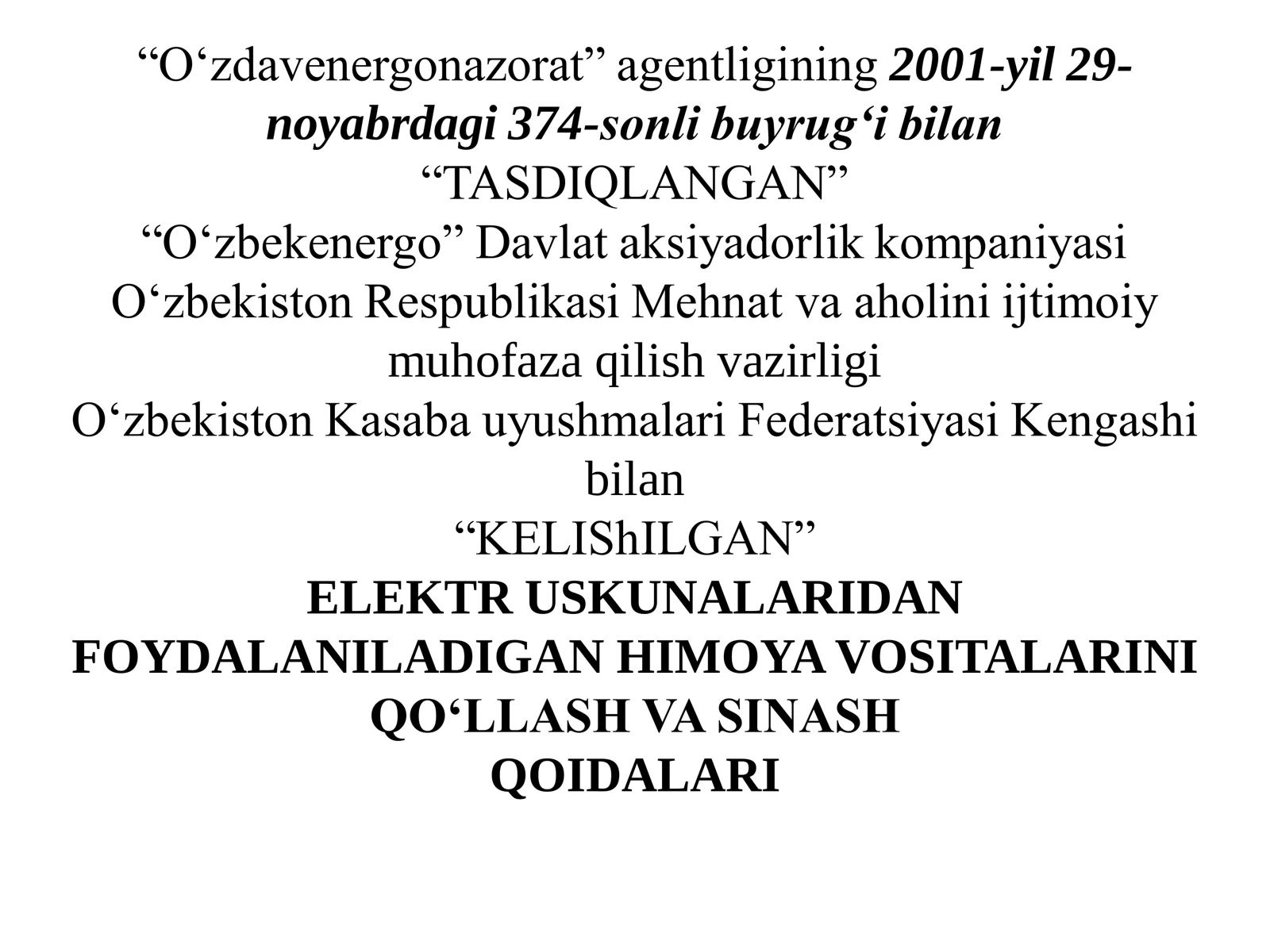 “O‘zdavenergonazorat” agentligining 2001-yil 29-noyabrdagi 374-sonli buyrug‘i bilan
“TASDIQLANGAN”
“O‘zbekenergo” Davlat aksiyadorlik kompaniyasi
O‘zbekiston Respublikasi Mehnat va aholini ijtimoiy muhofaza qilish vazirligi
O‘zbekiston Kasaba uyushmalari Federatsiyasi Kengashi bilan
“KELIShILGAN”
ELEKTR USKUNALARIDAN FOYDALANILADIGAN HIMOYA VOSITALARINI QO‘LLASH VA SINASH
QOIDALARI